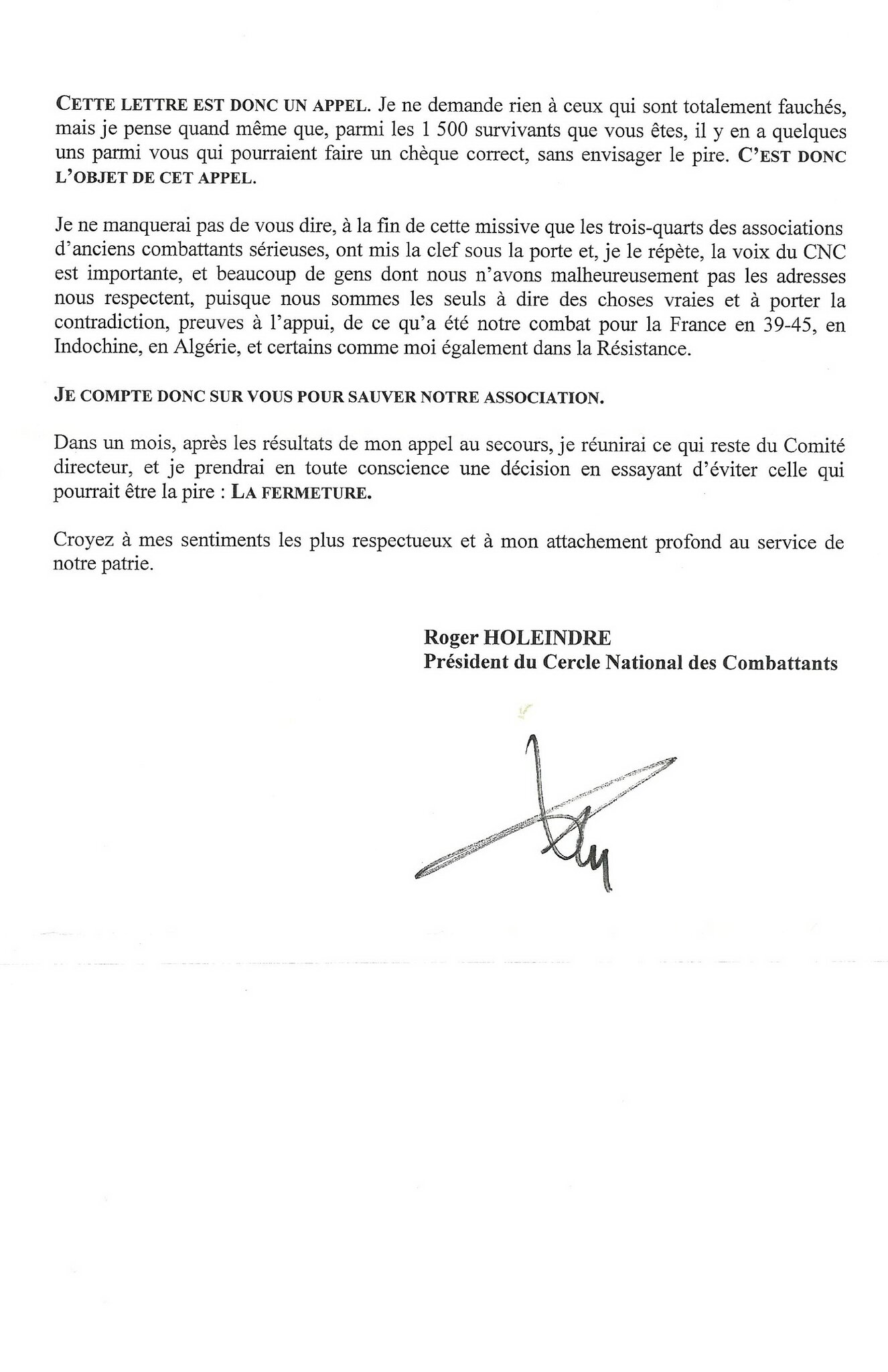 CETTE LETTRE EST DONC UN APPEL. Je ne demande rien à ceux qui sont totalement fauchés, mais je pense quand même que, parmi les 1 500 survivants que vous êtes, il y en a quelques uns parmi vous qui pourraient faire un chèque correct, sans envisager le pire. C'EST DONC L'OBJET DE CET APPEL.

Je ne manquerai pas de vous dire, à la fin de cette missive que les trois-quarts des associations d'anciens combattants sérieuses, ont mis la clef sous la porte et, je le répète, la voix du CNC est importante, et beaucoup de gens dont nous n'avons malheureusement pas les adresses nous respectent, puisque nous sommes les seuls à dire des choses vraies et à porter la contradiction, preuves à l'appui, de ce qu'a été notre combat pour la France en 39-45, en Indochine, en Algérie, et certains comme moi également dans la Résistance.

JE COMPTE DONC SUR VOUS POUR SAUVER NOTRE ASSOCIATION.

Dans un mois, après les résultats de mon appel au secours, je réunirai ce qui reste du Comité directeur, et je prendrai en toute conscience une décision en essayant d'éviter celle qui pourrait être la pire : LA FERMETURE.

Croyez à mes sentiments les plus respectueux et à mon attachement profond au service de notre patrie.

Roger HOLEINDRE
Président du Cercle National des Combattants